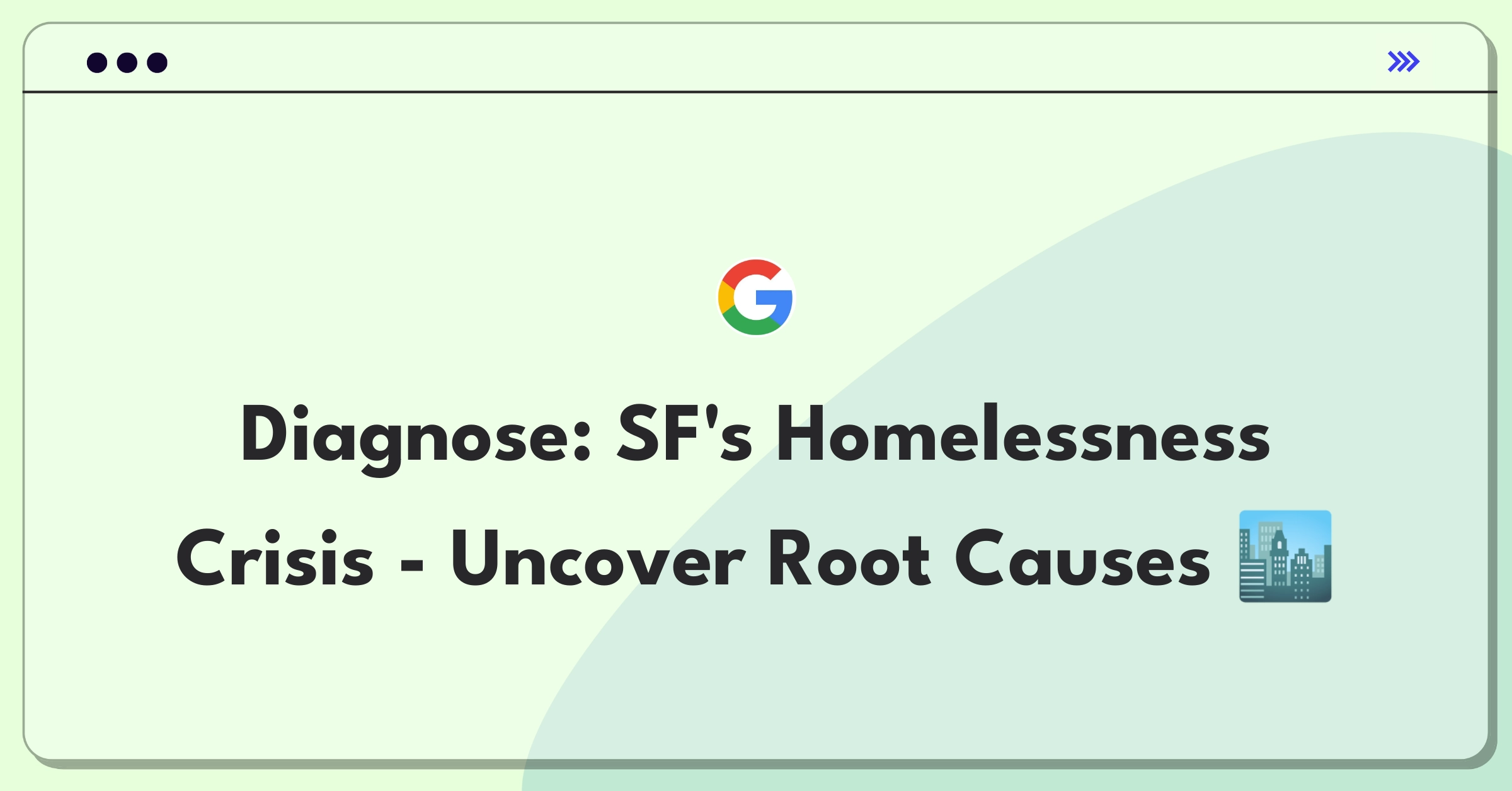 Diagnose: SF's Homelessness Crisis - Uncover Root Causes 🏙️